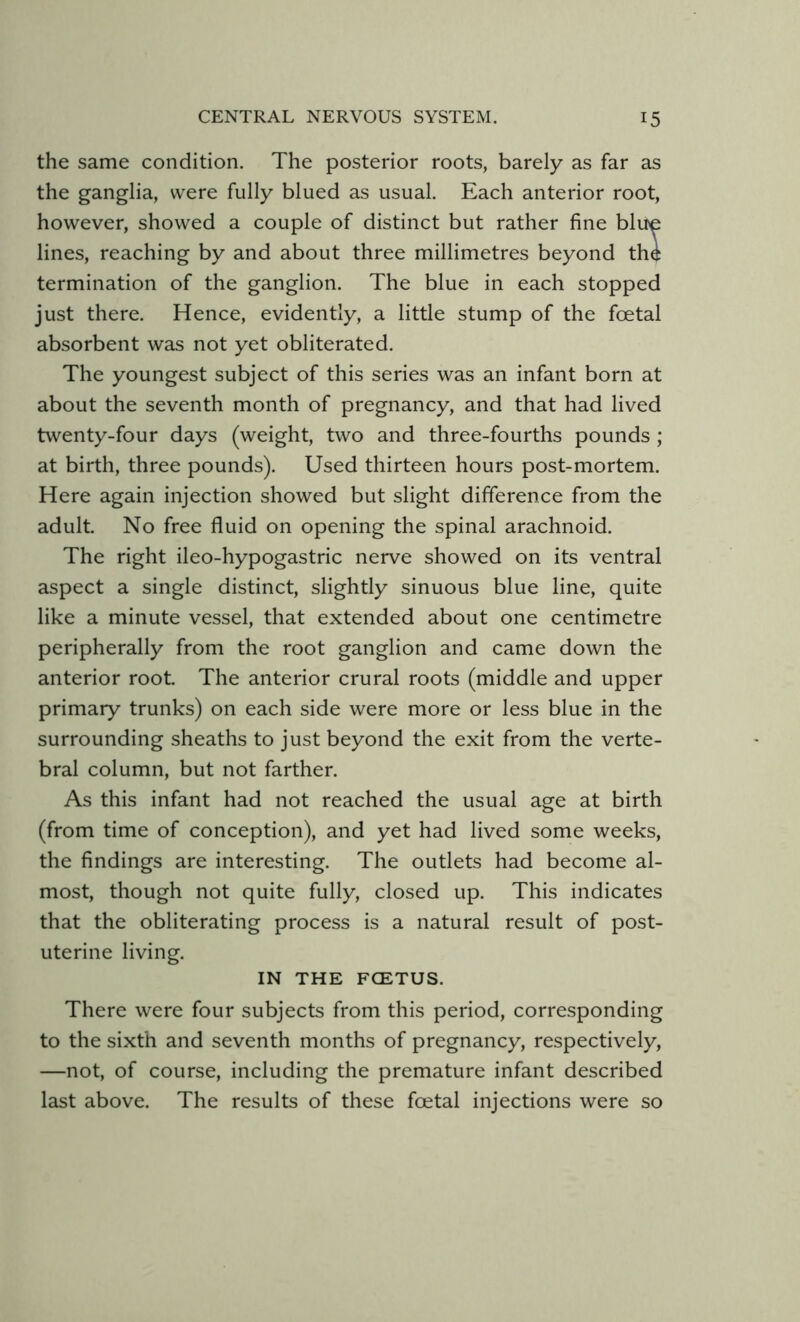 CENTRAL NERVOUS SYSTEM. 15

the same condition. The posterior roots, barely as far as the ganglia, were fully blued as usual. Each anterior root, however, showed a couple of distinct but rather fine blue lines, reaching by and about three millimetres beyond the termination of the ganglion. The blue in each stopped just there. Hence, evidently, a little stump of the fœtal absorbent was not yet obliterated.

The youngest subject of this series was an infant born at about the seventh month of pregnancy, and that had lived twenty-four days (weight, two and three-fourths pounds; at birth, three pounds). Used thirteen hours post-mortem. Here again injection showed but slight difference from the adult. No free fluid on opening the spinal arachnoid.

The right ileo-hypogastric nerve showed on its ventral aspect a single distinct, slightly sinuous blue line, quite like a minute vessel, that extended about one centimetre peripherally from the root ganglion and came down the anterior root. The anterior crural roots (middle and upper primary trunks) on each side were more or less blue in the surrounding sheaths to just beyond the exit from the vertebral column, but not farther.

As this infant had not reached the usual age at birth (from time of conception), and yet had lived some weeks, the findings are interesting. The outlets had become almost, though not quite fully, closed up. This indicates that the obliterating process is a natural result of post-uterine living.

IN THE FŒTUS.

There were four subjects from this period, corresponding to the sixth and seventh months of pregnancy, respectively, —not, of course, including the premature infant described last above. The results of these fœtal injections were so